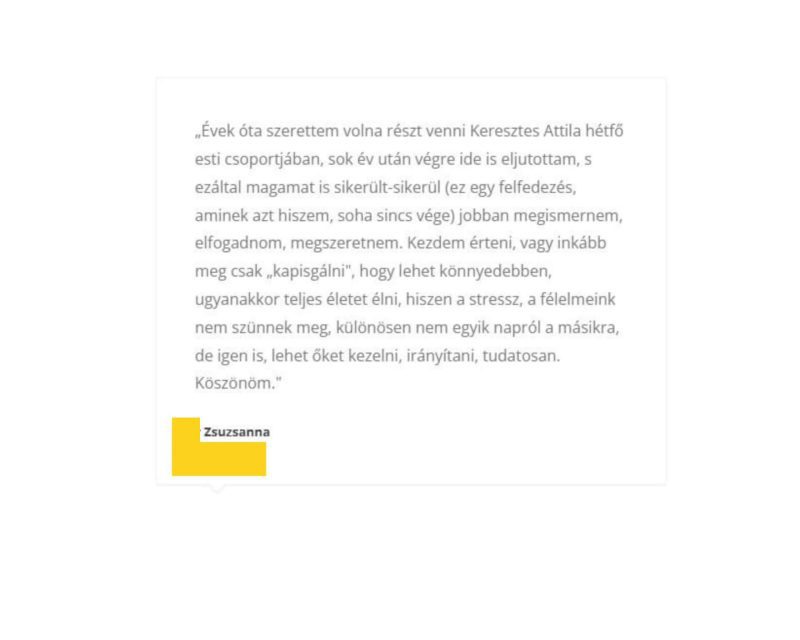 „Évek óta szerettem volna részt venni Keresztes Attila hétfő esti csoportjában, sok év után végre ide is eljutottam, s ezáltal magamat is sikerült-sikerül (ez egy felfedezés, aminek azt hiszem, soha sincs vége) jobban megismernem, elfogadnom, megszeretnem. Kezdem érteni, vagy inkább meg csak „kapisgálni", hogy lehet könnyedebben, ugyanakkor teljes életet élni, hiszen a stressz, a félelmeink nem szünnek meg, különösen nem egyik napról a másikra, de igen is, lehet őket kezelni, irányítani, tudatosan. Köszönöm."

Zsuzsanna